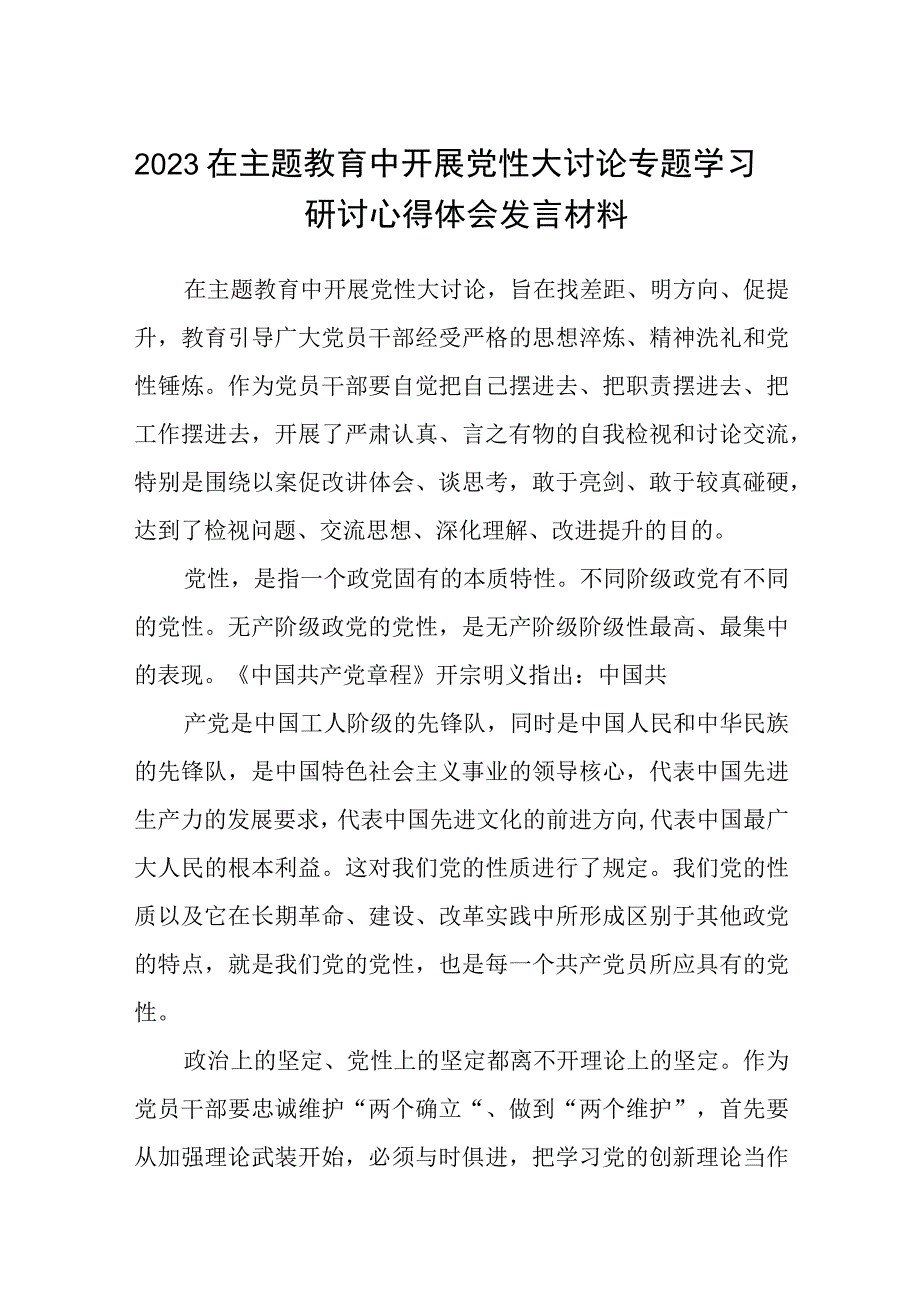 2023在主题教育中开展党性大讨论专题学习研讨心得体会发言材料

在主题教育中开展党性大讨论，旨在找差距、明方向、促提升，教育引导广大党员干部经受严格的思想淬炼、精神洗礼和党性锤炼。作为党员干部要自觉把自己摆进去、把职责摆进去、把工作摆进去，开展了严肃认真、言之有物的自我检视和讨论交流，特别是围绕以案促改讲体会、谈思考，敢于亮剑、敢于较真碰硬，达到了检视问题、交流思想、深化理解、改进提升的目的。

党性，是指一个政党固有的本质特性。不同阶级政党有不同的党性。无产阶级政党的党性，是无产阶级阶级性最高、最集中的表现。《中国共产党章程》开宗明义指出：中国共

产党是中国工人阶级的先锋队，同时是中国人民和中华民族的先锋队，是中国特色社会主义事业的领导核心，代表中国先进生产力的发展要求，代表中国先进文化的前进方向，代表中国最广大人民的根本利益。这对我们党的性质进行了规定。我们党的性质以及它在长期革命、建设、改革实践中所形成区别于其他政党的特点，就是我们党的党性，也是每一个共产党员所应具有的党性。

政治上的坚定、党性上的坚定都离不开理论上的坚定。作为党员干部要忠诚维护“两个确立“、做到“两个维护”，首先要从加强理论武装开始，必须与时俱进，把学习党的创新理论当作